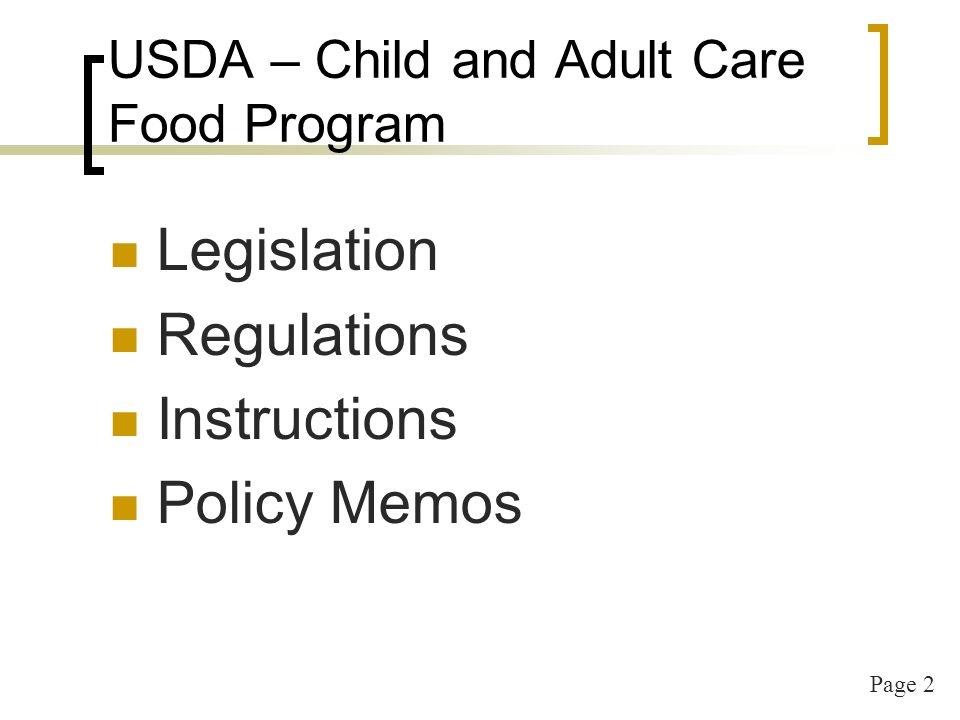 USDA – Child and Adult Care Food Program

Legislation
Regulations
Instructions
Policy Memos

Page 2